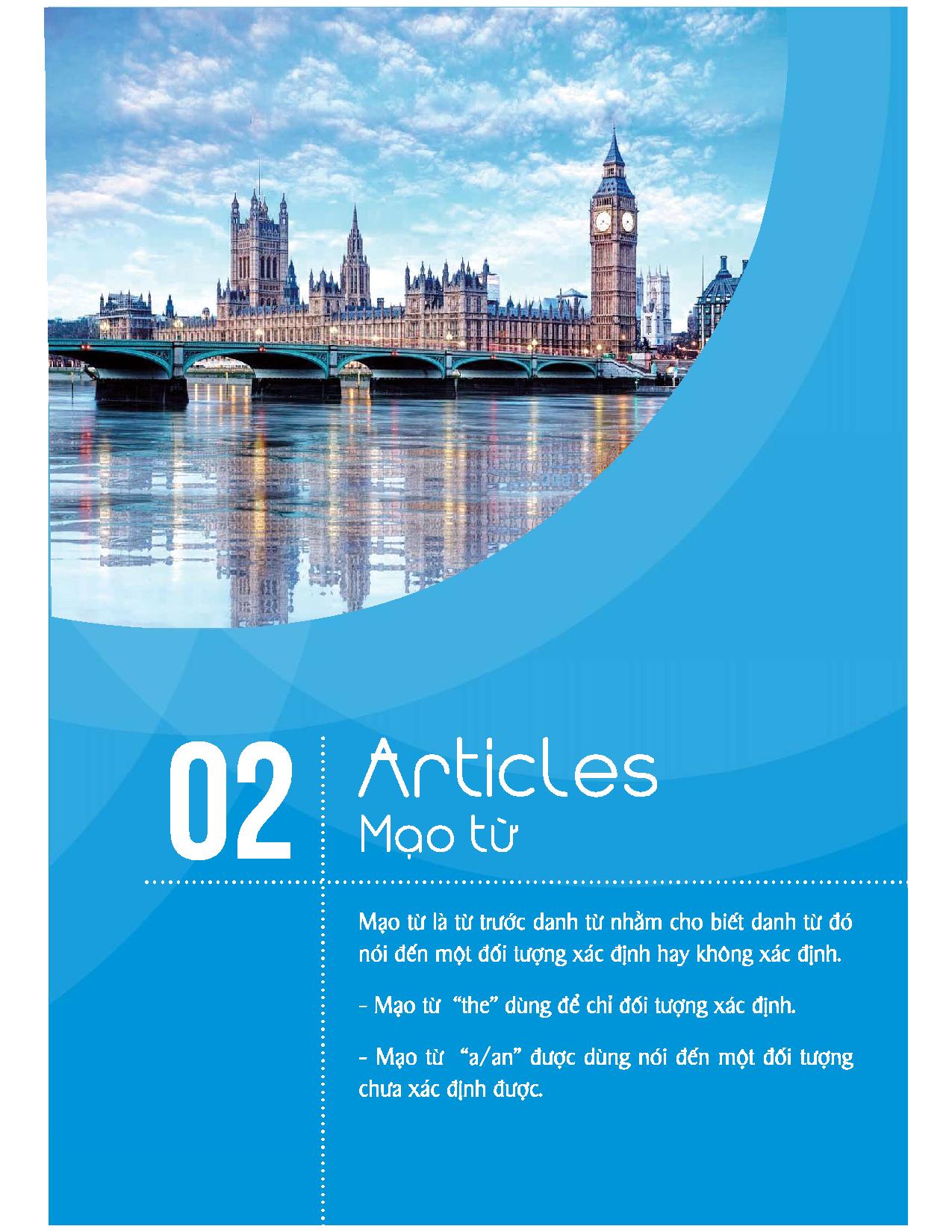 02

Articles
Mạo từ

Mạo từ là từ trước danh từ nhằm cho biết danh từ đó nói đến một đối tượng xác định hay không xác định.

- Mạo từ "the" dùng để chỉ đối tượng xác định.

- Mạo từ "a/an" được dùng nói đến một đối tượng chưa xác định được.